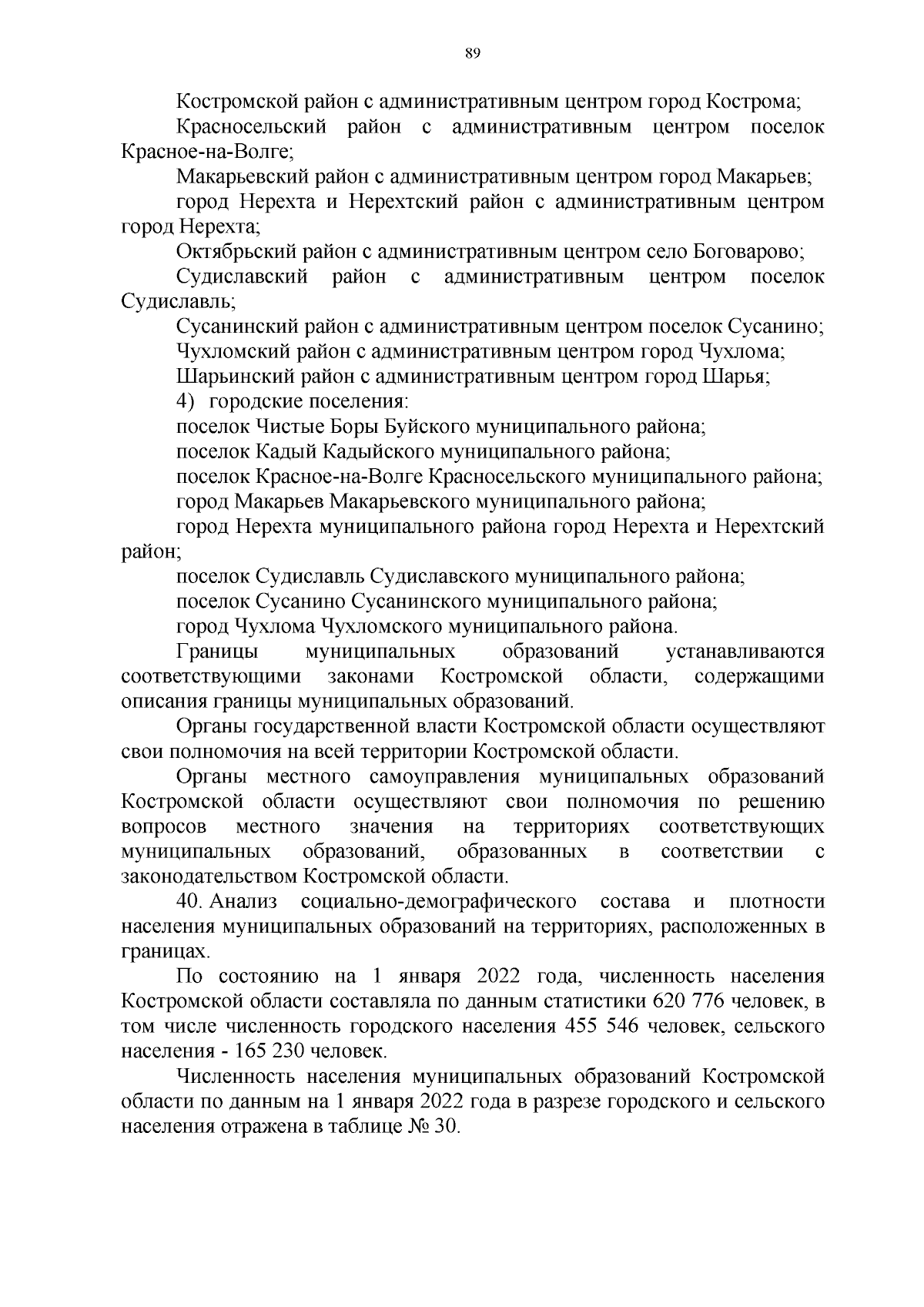 89

Костромской район с административным центром город Кострома;

Красносельский район с административным центром поселок Красное-на-Волге;

Макарьевский район с административным центром город Макарьев;

город Нерехта и Нерехтский район с административным центром город Нерехта;

Октябрьский район с административным центром село Боговарово;

Судиславский район с административным центром поселок Судиславль;

Сусанинский район с административным центром поселок Сусанино;

Чухломский район с административным центром город Чухлома;

Шарьинский район с административным центром город Шарья;

4) городские поселения:

поселок Чистые Боры Буйского муниципального района;

поселок Кадый Кадыйского муниципального района;

поселок Красное-на-Волге Красносельского муниципального района;

город Макарьев Макарьевского муниципального района;

город Нерехта муниципального района город Нерехта и Нерехтский район;

поселок Судиславль Судиславского муниципального района;

поселок Сусанино Сусанинского муниципального района;

город Чухлома Чухломского муниципального района.

Границы муниципальных образований устанавливаются соответствующими законами Костромской области, содержащими описания границы муниципальных образований.

Органы государственной власти Костромской области осуществляют свои полномочия на всей территории Костромской области.

Органы местного самоуправления муниципальных образований Костромской области осуществляют свои полномочия по решению вопросов местного значения на территориях соответствующих муниципальных образований, образованных в соответствии с законодательством Костромской области.

40. Анализ социально-демографического состава и плотности населения муниципальных образований на территориях, расположенных в границах.

По состоянию на 1 января 2022 года, численность населения Костромской области составляла по данным статистики 620 776 человек, в том числе численность городского населения 455 546 человек, сельского населения - 165 230 человек.

Численность населения муниципальных образований Костромской области по данным на 1 января 2022 года в разрезе городского и сельского населения отражена в таблице № 30.